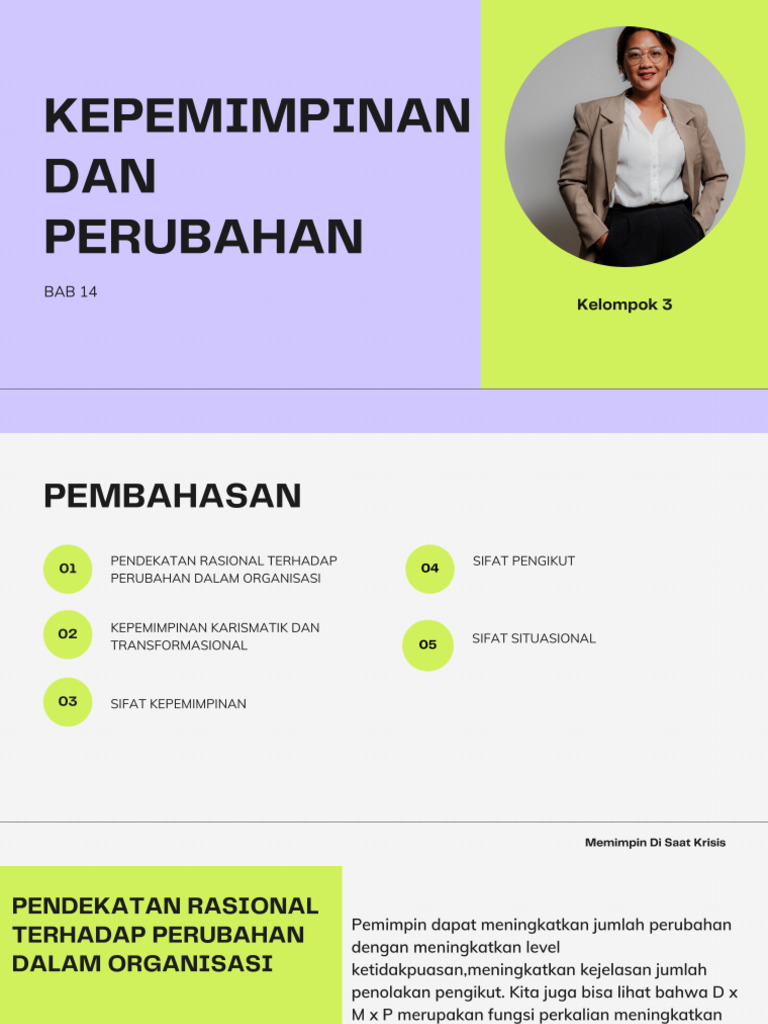 KEPEMIMPINAN DAN PERUBAHAN

BAB 14

Kelompok 3

PEMBAHASAN

01 PENDEKATAN RASIONAL TERHADAP PERUBAHAN DALAM ORGANISASI

02 KEPEMIMPINAN KARISMATIK DAN TRANSFORMASIONAL

03 SIFAT KEPEMIMPINAN

04 SIFAT PENGIKUT

05 SIFAT SITUASIONAL

Memimpin Di Saat Krisis

PENDEKATAN RASIONAL TERHADAP PERUBAHAN DALAM ORGANISASI

Pemimpin dapat meningkatkan jumlah perubahan dengan meningkatkan level ketidakpuasan,meningkatkan kejelasan jumlah penolakan pengikut. Kita juga bisa lihat bahwa D x M x P merupakan fungsi perkalian meningkatkan